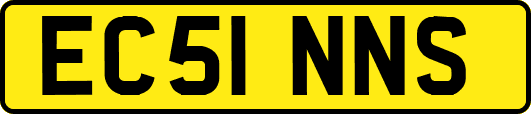 EC51 NNS